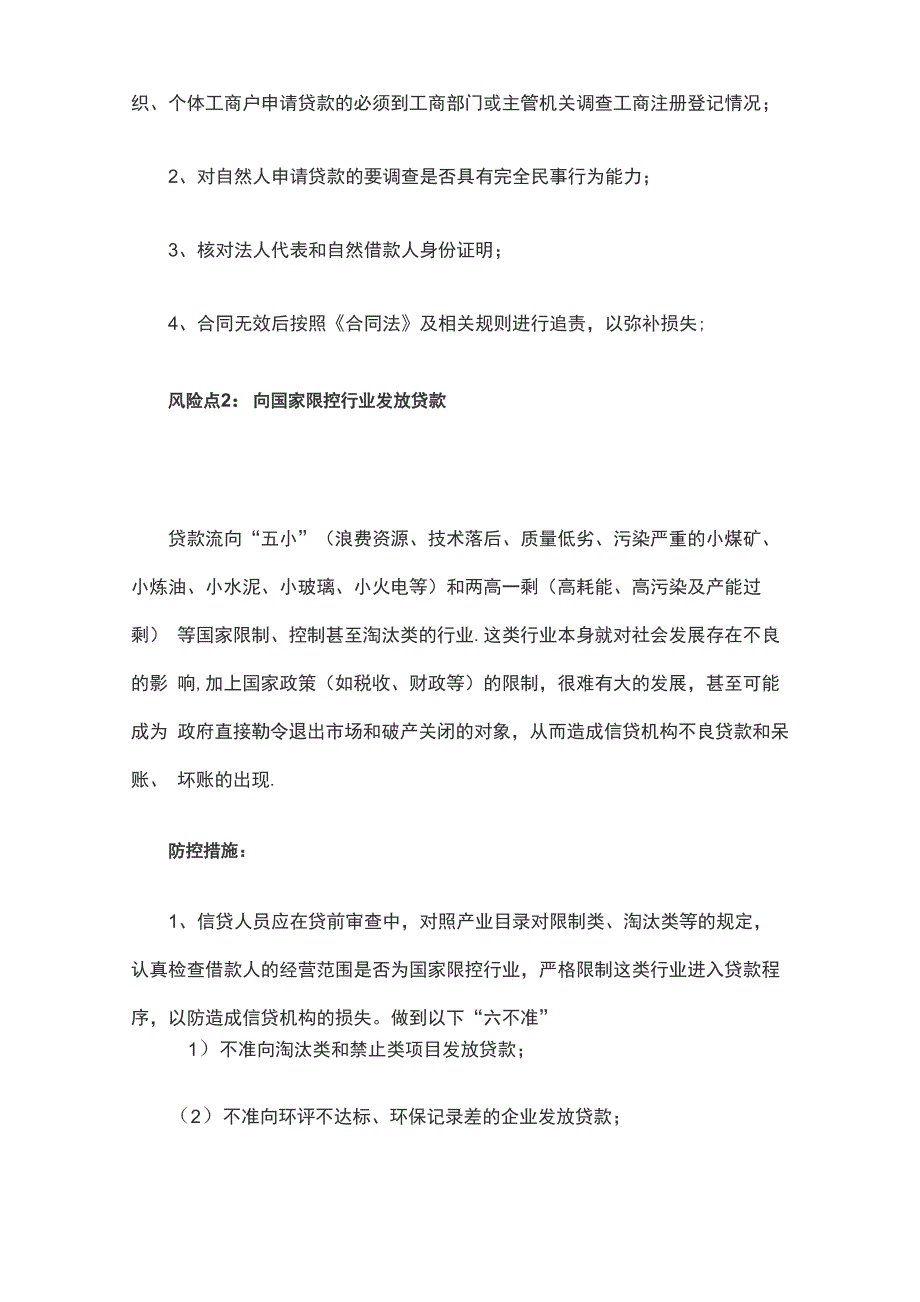 织、个体工商户申请贷款的必须到工商部门或主管机关调查工商注册登记情况；

2、对自然人申请贷款的要调查是否具有完全民事行为能力；

3、核对法人代表和自然借款人身份证明；

4、合同无效后按照《合同法》及相关规则进行追责，以弥补损失；

风险点2：向国家限控行业发放贷款

贷款流向“五小”（浪费资源、技术落后、质量低劣、污染严重的小煤矿、小炼油、小水泥、小玻璃、小火电等）和两高一剩（高耗能、高污染及产能过剩） 等国家限制、控制甚至淘汰类的行业.这类行业本身就对社会发展存在不良的影 响,加上国家政策（如税收、财政等）的限制，很难有大的发展，甚至可能成为 政府直接勒令退出市场和破产关闭的对象，从而造成信贷机构不良贷款和呆账、 坏账的出现.

防控措施：

1、信贷人员应在贷前审查中，对照产业目录对限制类、淘汰类等的规定，认真检查借款人的经营范围是否为国家限控行业，严格限制这类行业进入贷款程序，以防造成信贷机构的损失。做到以下“六不准”

1）不准向淘汰类和禁止类项目发放贷款；

（2）不准向环评不达标、环保记录差的企业发放贷款；